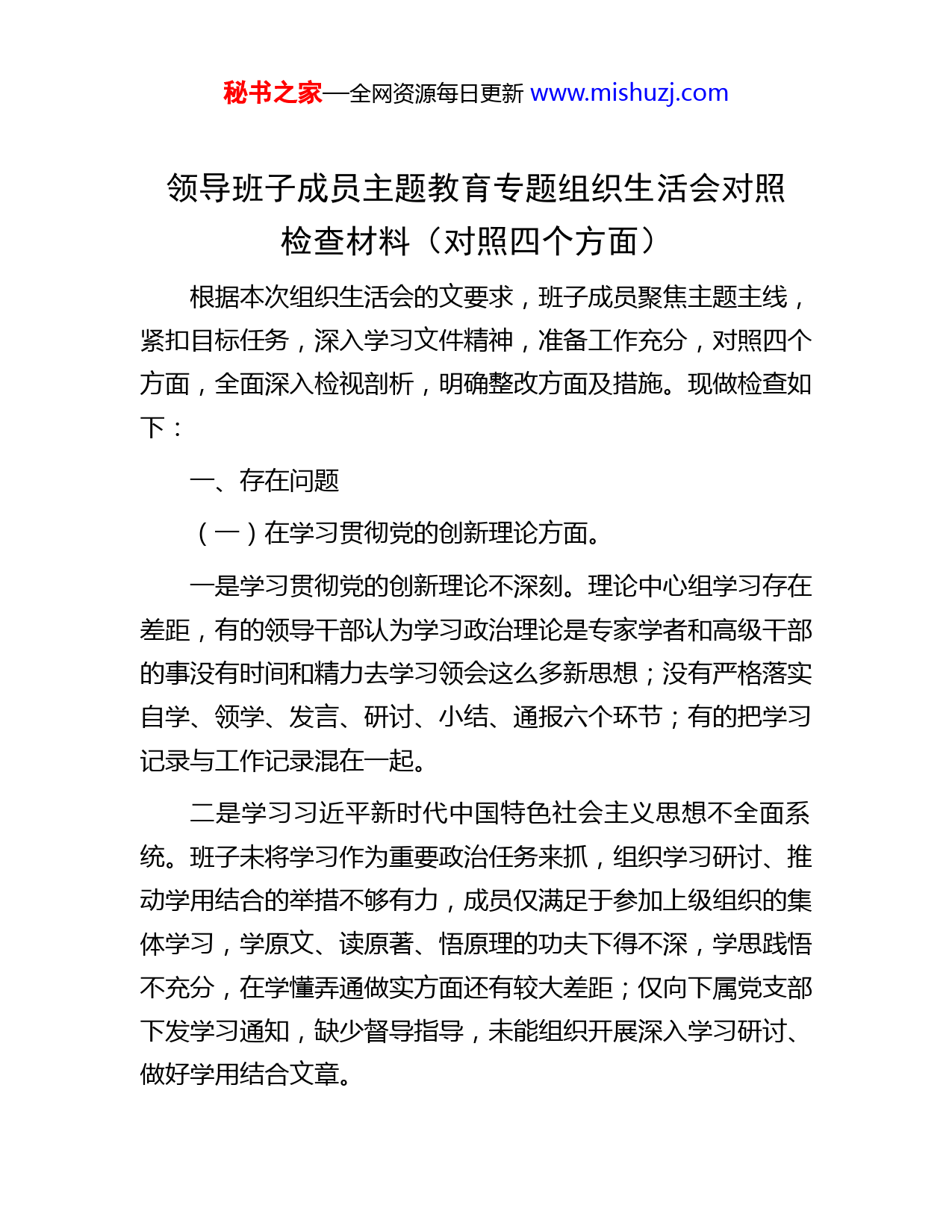 秘书之家—全网资源每日更新 www.mishuzj.com

领导班子成员主题教育专题组织生活会对照检查材料（对照四个方面）

根据本次组织生活会的文要求，班子成员聚焦主题主线，紧扣目标任务，深入学习文件精神，准备工作充分，对照四个方面，全面深入检视剖析，明确整改方面及措施。现做检查如下：

一、存在问题

（一）在学习贯彻党的创新理论方面。

一是学习贯彻党的创新理论不深刻。理论中心组学习存在差距，有的领导干部认为学习政治理论是专家学者和高级干部的事没有时间和精力去学习领会这么多新思想；没有严格落实自学、领学、发言、研讨、小结、通报六个环节；有的把学习记录与工作记录混在一起。

二是学习习近平新时代中国特色社会主义思想不全面系统。班子未将学习作为重要政治任务来抓，组织学习研讨、推动学用结合的举措不够有力，成员仅满足于参加上级组织的集体学习，学原文、读原著、悟原理的功夫下得不深，学思践悟不充分，在学懂弄通做实方面还有较大差距；仅向下属党支部下发学习通知，缺少督导指导，未能组织开展深入学习研讨、做好学用结合文章。